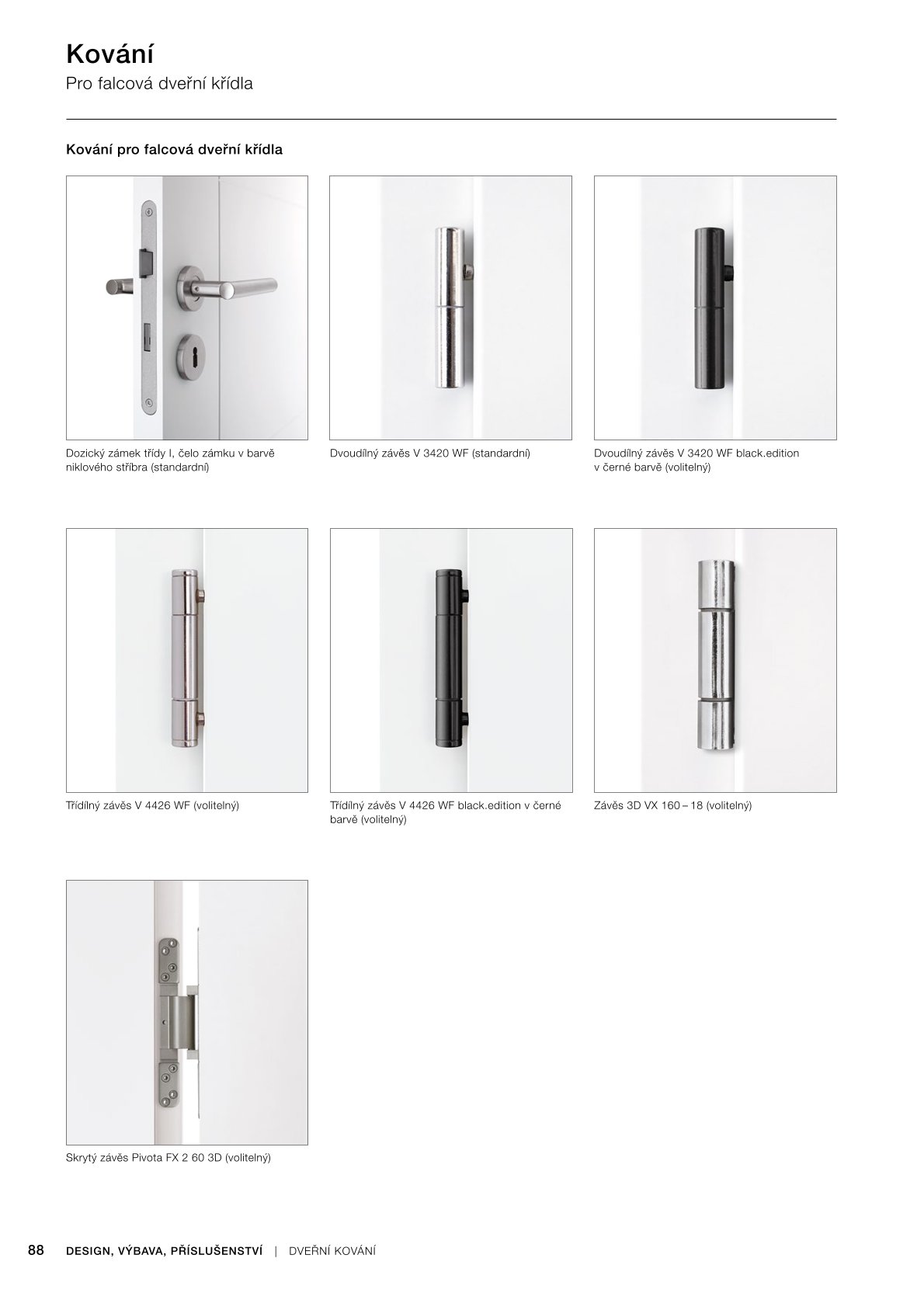 Kování

Pro falcová dveřní křídla

Kování pro falcová dveřní křídla

Dozický zámek třídy I, čelo zámku v barvě niklového stříbra (standardní)

Dvoudílný závěs V 3420 WF (standardní)

Dvoudílný závěs V 3420 WF black.edition v černé barvě (volitelný)

Třídílný závěs V 4426 WF (volitelný)

Třídílný závěs V 4426 WF black.edition v černé barvě (volitelný)

Závěs 3D VX 160 – 18 (volitelný)

Skrytý závěs Pivota FX 2 60 3D (volitelný)

88 DESIGN, VÝBAVA, PŘÍSLUŠENSTVÍ | DVEŘNÍ KOVÁNÍ